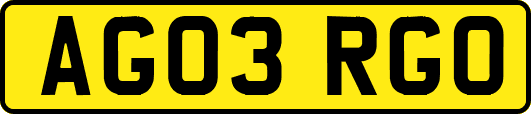 AG03 RGO